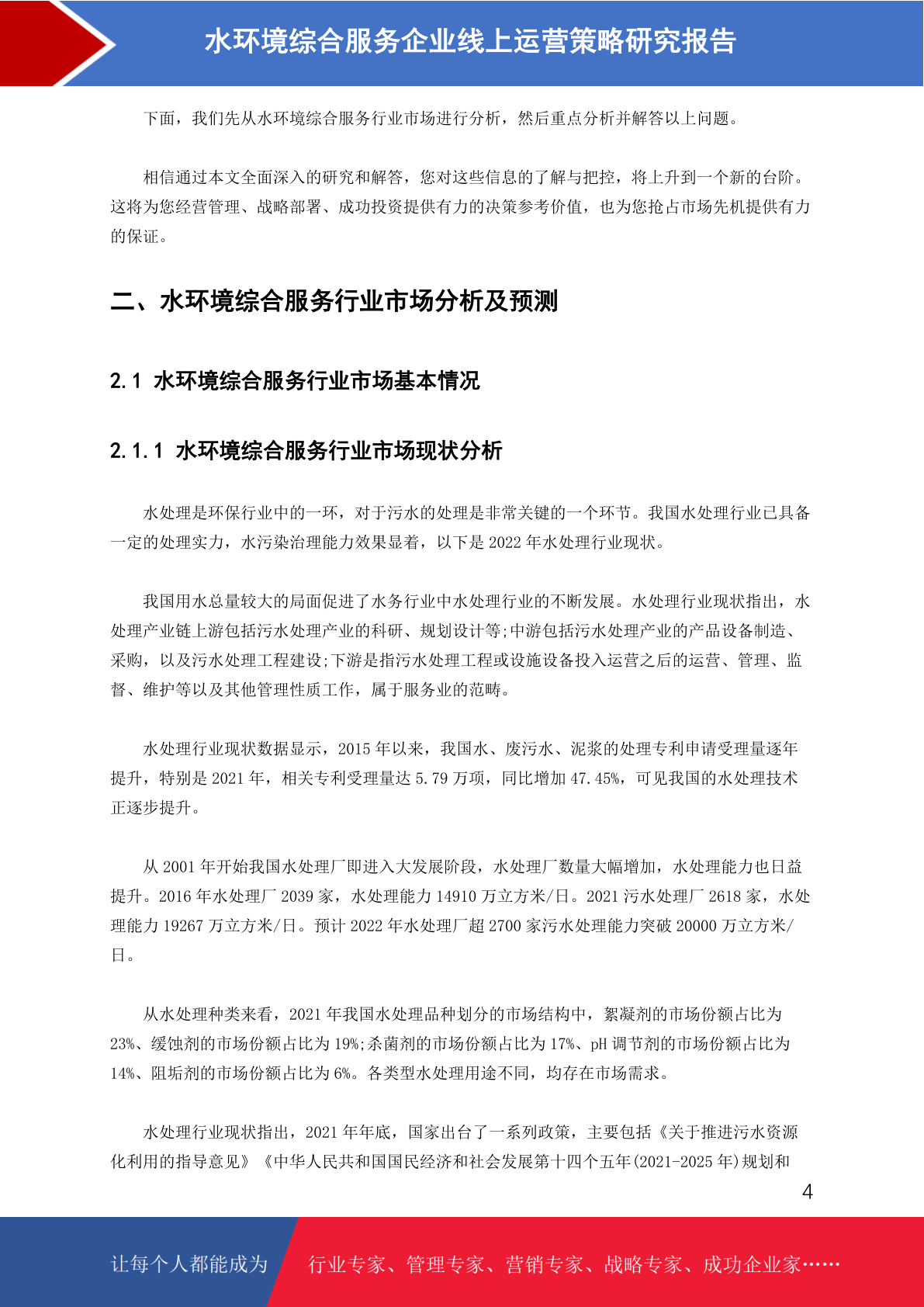 水环境综合服务企业线上运营策略研究报告

下面，我们先从水环境综合服务行业市场进行分析，然后重点分析并解答以上问题。

相信通过本文全面深入的研究和解答，您对这些信息的了解与把控，将上升到一个新的台阶。这将为您经营管理、战略部署、成功投资提供有力的决策参考价值，也为您抢占市场先机提供有力的保证。

二、水环境综合服务行业市场分析及预测

2.1 水环境综合服务行业市场基本情况

2.1.1 水环境综合服务行业市场现状分析

水处理是环保行业中的一环，对于污水的处理是非常关键的一个环节。我国水处理行业已具备一定的处理实力，水污染治理能力效果显着，以下是 2022 年水处理行业现状。

我国用水总量较大的局面促进了水务行业中水处理行业的不断发展。水处理行业现状指出，水处理产业链上游包括污水处理产业的科研、规划设计等;中游包括污水处理产业的产品设备制造、采购，以及污水处理工程建设;下游是指污水处理工程或设施设备投入运营之后的运营、管理、监督、维护等以及其他管理性质工作，属于服务业的范畴。

水处理行业现状数据显示，2015 年以来，我国水、废污水、泥浆的处理专利申请受理量逐年提升，特别是 2021 年，相关专利受理量达 5.79 万项，同比增加 47.45%，可见我国的水处理技术正逐步提升。

从 2001 年开始我国水处理厂即进入大发展阶段，水处理厂数量大幅增加，水处理能力也日益提升。2016 年水处理厂 2039 家，水处理能力 14910 万立方米/日。2021 污水处理厂 2618 家，水处理能力 19267 万立方米/日。预计 2022 年水处理厂超 2700 家污水处理能力突破 20000 万立方米/日。

从水处理种类来看，2021 年我国水处理品种划分的市场结构中，絮凝剂的市场份额占比为 23%、缓蚀剂的市场份额占比为 19%;杀菌剂的市场份额占比为 17%、pH 调节剂的市场份额占比为 14%、阻垢剂的市场份额占比为 6%。各类型水处理用途不同，均存在市场需求。

水处理行业现状指出，2021 年年底，国家出台了一系列政策，主要包括《关于推进污水资源化利用的指导意见》《中华人民共和国国民经济和社会发展第十四个五年(2021-2025 年)规划和

4

让每个人都能成为 行业专家、管理专家、营销专家、战略专家、成功企业家……